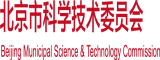 北京市科学技术委员会

Beijing Municipal Science & Technology Commission